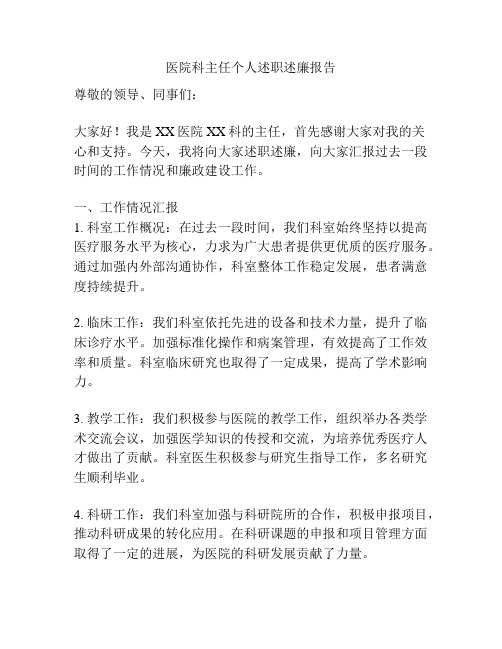 医院科主任个人述职述廉报告

尊敬的领导、同事们：

大家好！我是XX医院XX科的主任，首先感谢大家对我的关心和支持。今天，我将向大家述职述廉，向大家汇报过去一段时间的工作情况和廉政建设工作。

一、工作情况汇报
1. 科室工作概况：在过去一段时间，我们科室始终坚持以提高医疗服务水平为核心，力求为广大患者提供更优质的医疗服务。通过加强内外部沟通协作，科室整体工作稳定发展，患者满意度持续提升。

2. 临床工作：我们科室依托先进的设备和技术力量，提升了临床诊疗水平。加强标准化操作和病案管理，有效提高了工作效率和质量。科室临床研究也取得了一定成果，提高了学术影响力。

3. 教学工作：我们积极参与医院的教学工作，组织举办各类学术交流会议，加强医学知识的传授和交流，为培养优秀医疗人才做出了贡献。科室医生积极参与研究生指导工作，多名研究生顺利毕业。

4. 科研工作：我们科室加强与科研院所的合作，积极申报项目，推动科研成果的转化应用。在科研课题的申报和项目管理方面取得了一定的进展，为医院的科研发展贡献了力量。